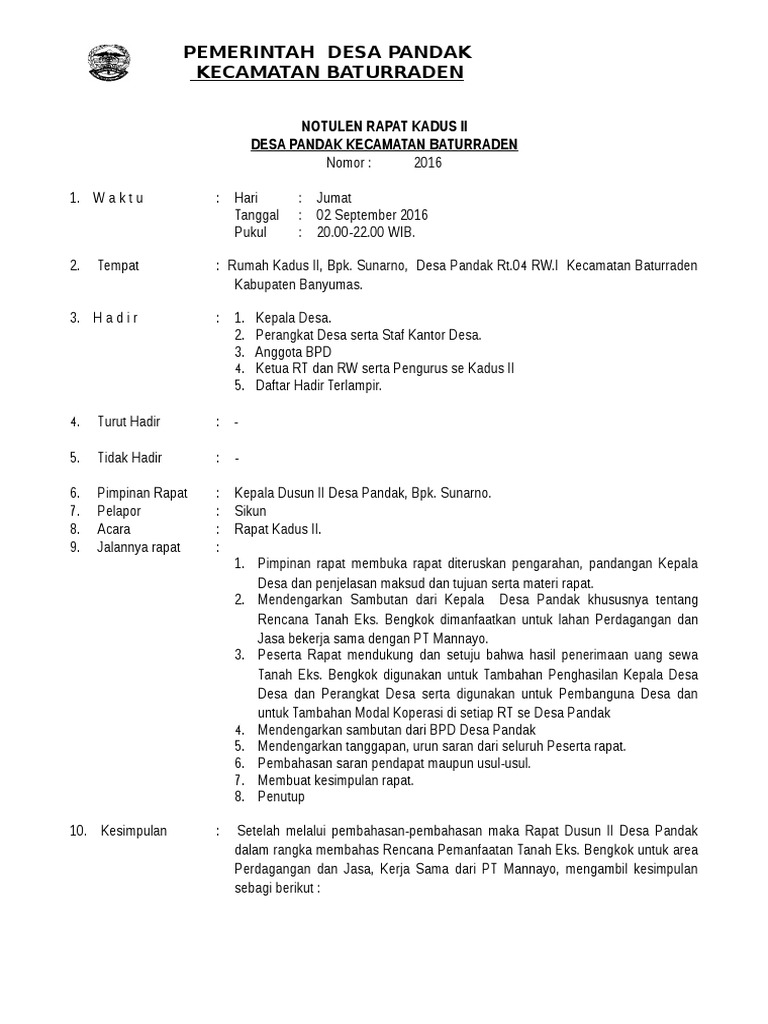 PEMERINTAH DESA PANDAK
KECAMATAN BATURRADEN

NOTULEN RAPAT KADUS II
DESA PANDAK KECAMATAN BATURRADEN
Nomor : 2016

1. W a k t u : Hari : Jumat
Tanggal : 02 September 2016
Pukul : 20.00-22.00 WIB.

2. Tempat : Rumah Kadus II, Bpk. Sunarno, Desa Pandak Rt.04 RW.I Kecamatan Baturraden Kabupaten Banyumas.

3. H a d i r : 1. Kepala Desa.
2. Perangkat Desa serta Staf Kantor Desa.
3. Anggota BPD
4. Ketua RT dan RW serta Pengurus se Kadus II
5. Daftar Hadir Terlampir.

4. Turut Hadir : -

5. Tidak Hadir : -

6. Pimpinan Rapat : Kepala Dusun II Desa Pandak, Bpk. Sunarno.
7. Pelapor : Sikun
8. Acara : Rapat Kadus II.
9. Jalannya rapat :
1. Pimpinan rapat membuka rapat diteruskan pengarahan, pandangan Kepala Desa dan penjelasan maksud dan tujuan serta materi rapat.
2. Mendengarkan Sambutan dari Kepala Desa Pandak khususnya tentang Rencana Tanah Eks. Bengkok dimanfaatkan untuk lahan Perdagangan dan Jasa bekerja sama dengan PT Mannayo.
3. Peserta Rapat mendukung dan setuju bahwa hasil penerimaan uang sewa Tanah Eks. Bengkok digunakan untuk Tambahan Penghasilan Kepala Desa Desa dan Perangkat Desa serta digunakan untuk Pembanguna Desa dan untuk Tambahan Modal Koperasi di setiap RT se Desa Pandak
4. Mendengarkan sambutan dari BPD Desa Pandak
5. Mendengarkan tanggapan, urun saran dari seluruh Peserta rapat.
6. Pembahasan saran pendapat maupun usul-usul.
7. Membuat kesimpulan rapat.
8. Penutup

10. Kesimpulan : Setelah melalui pembahasan-pembahasan maka Rapat Dusun II Desa Pandak dalam rangka membahas Rencana Pemanfaatan Tanah Eks. Bengkok untuk area Perdagangan dan Jasa, Kerja Sama dari PT Mannayo, mengambil kesimpulan sebagi berikut :